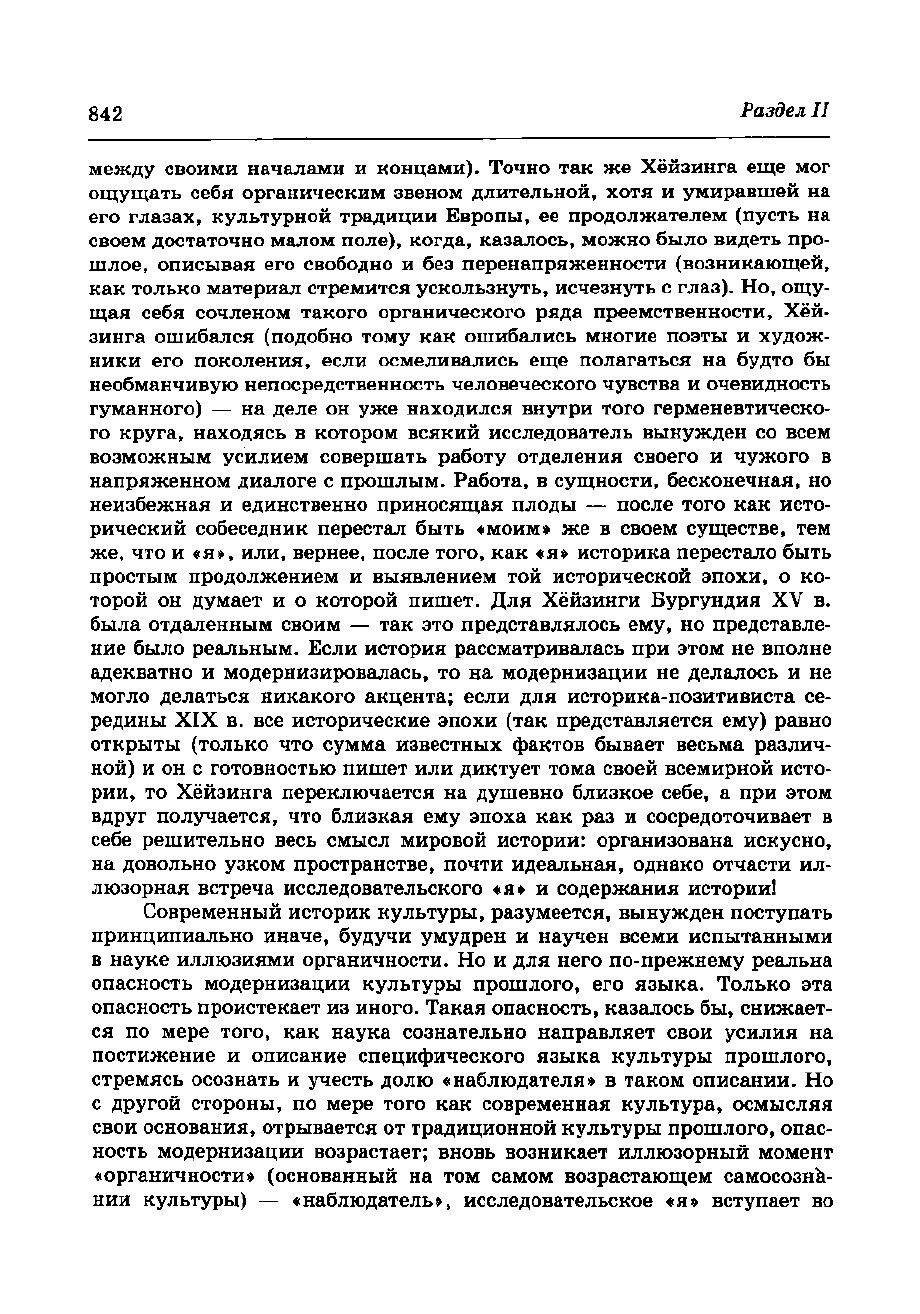 842 Раздел II

между своими началами и концами). Точно так же Хёйзинга еще мог ощущать себя органическим звеном длительной, хотя и умиравшей на его глазах, культурной традиции Европы, ее продолжателем (пусть на своем достаточно малом поле), когда, казалось, можно было видеть прошлое, описывая его свободно и без перенапряженности (возникающей, как только материал стремится ускользнуть, исчезнуть с глаз). Но, ощущая себя сочленом такого органического ряда преемственности, Хёйзинга ошибался (подобно тому как ошибались многие поэты и художники его поколения, если осмеливались еще полагаться на будто бы необманчивую непосредственность человеческого чувства и очевидность гуманного) — на деле он уже находился внутри того герменевтического круга, находясь в котором всякий исследователь вынужден со всем возможным усилием совершать работу отделения своего и чужого в напряженном диалоге с прошлым. Работа, в сущности, бесконечная, но неизбежная и единственно приносящая плоды — после того как исторический собеседник перестал быть «моим» же в своем существе, тем же, что и «я», или, вернее, после того, как «я» историка перестало быть простым продолжением и выявлением той исторической эпохи, о которой он думает и о которой пишет. Для Хёйзинги Бургундия XV в. была отдаленным своим — так это представлялось ему, но представление было реальным. Если история рассматривалась при этом не вполне адекватно и модернизировалась, то на модернизации не делалось и не могло делаться никакого акцента; если для историка-позитивиста середины XIX в. все исторические эпохи (так представляется ему) равно открыты (только что сумма известных фактов бывает весьма различной) и он с готовностью пишет или диктует тома своей всемирной истории, то Хёйзинга переключается на душевно близкое себе, а при этом вдруг получается, что близкая ему эпоха как раз и сосредоточивает в себе решительно весь смысл мировой истории: организована искусно, на довольно узком пространстве, почти идеальная, однако отчасти иллюзорная встреча исследовательского «я» и содержания истории!

Современный историк культуры, разумеется, вынужден поступать принципиально иначе, будучи умудрен и научен всеми испытанными в науке иллюзиями органичности. Но и для него по-прежнему реальна опасность модернизации культуры прошлого, его языка. Только эта опасность проистекает из иного. Такая опасность, казалось бы, снижается по мере того, как наука сознательно направляет свои усилия на постижение и описание специфического языка культуры прошлого, стремясь осознать и учесть долю «наблюдателя» в таком описании. Но с другой стороны, по мере того как современная культура, осмысляя свои основания, отрывается от традиционной культуры прошлого, опасность модернизации возрастает; вновь возникает иллюзорный момент «органичности» (основанный на том самом возрастающем самосознании культуры) — «наблюдатель», исследовательское «я» вступает во